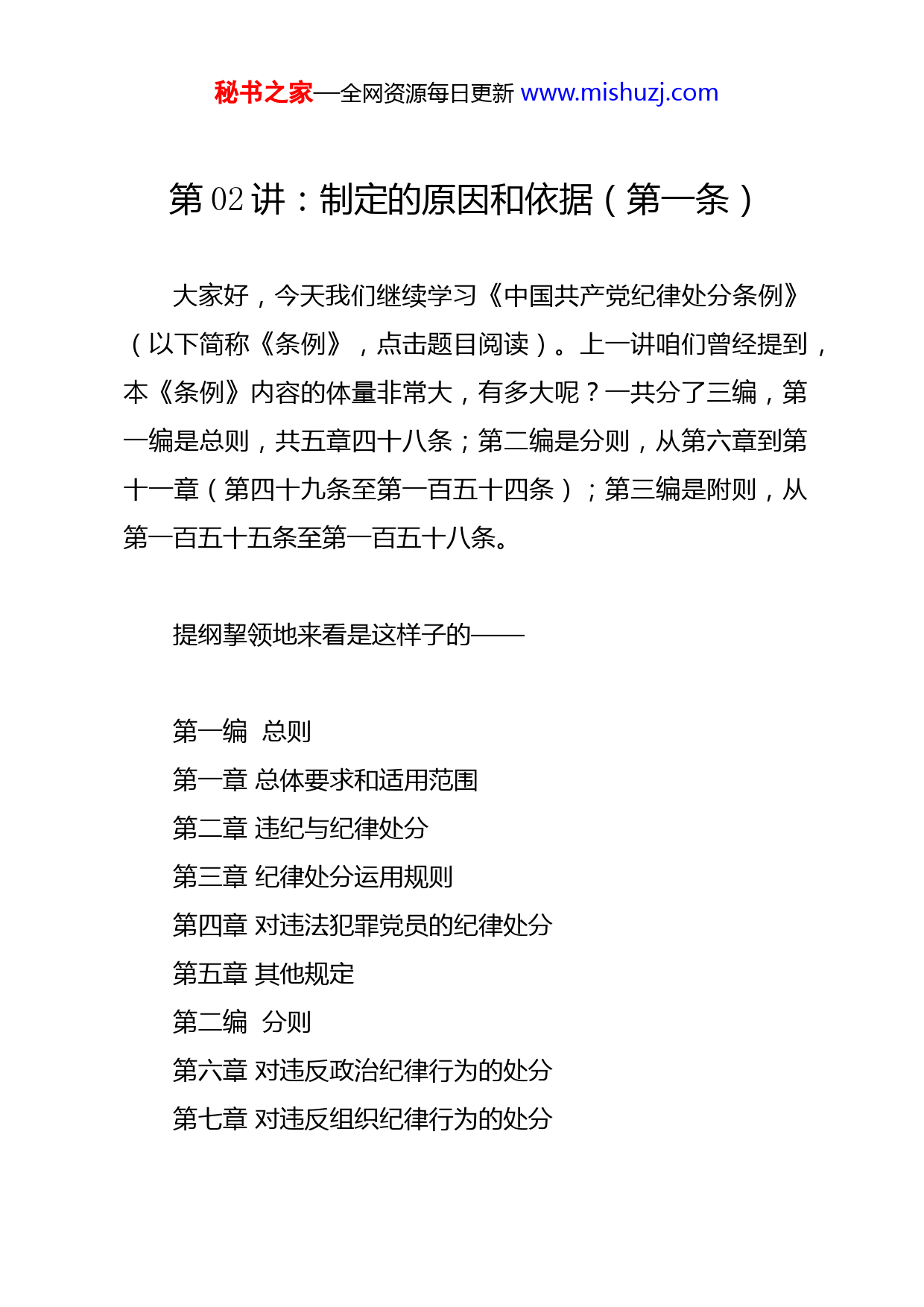 秘书之家—全网资源每日更新 www.mishuzj.com

第 02 讲：制定的原因和依据（第一条）

大家好，今天我们继续学习《中国共产党纪律处分条例》（以下简称《条例》，点击题目阅读）。上一讲咱们曾经提到，本《条例》内容的体量非常大，有多大呢？一共分了三编，第一编是总则，共五章四十八条；第二编是分则，从第六章到第十一章（第四十九条至第一百五十四条）；第三编是附则，从第一百五十五条至第一百五十八条。

提纲挈领地来看是这样子的——

第一编 总则
第一章 总体要求和适用范围
第二章 违纪与纪律处分
第三章 纪律处分运用规则
第四章 对违法犯罪党员的纪律处分
第五章 其他规定
第二编 分则
第六章 对违反政治纪律行为的处分
第七章 对违反组织纪律行为的处分